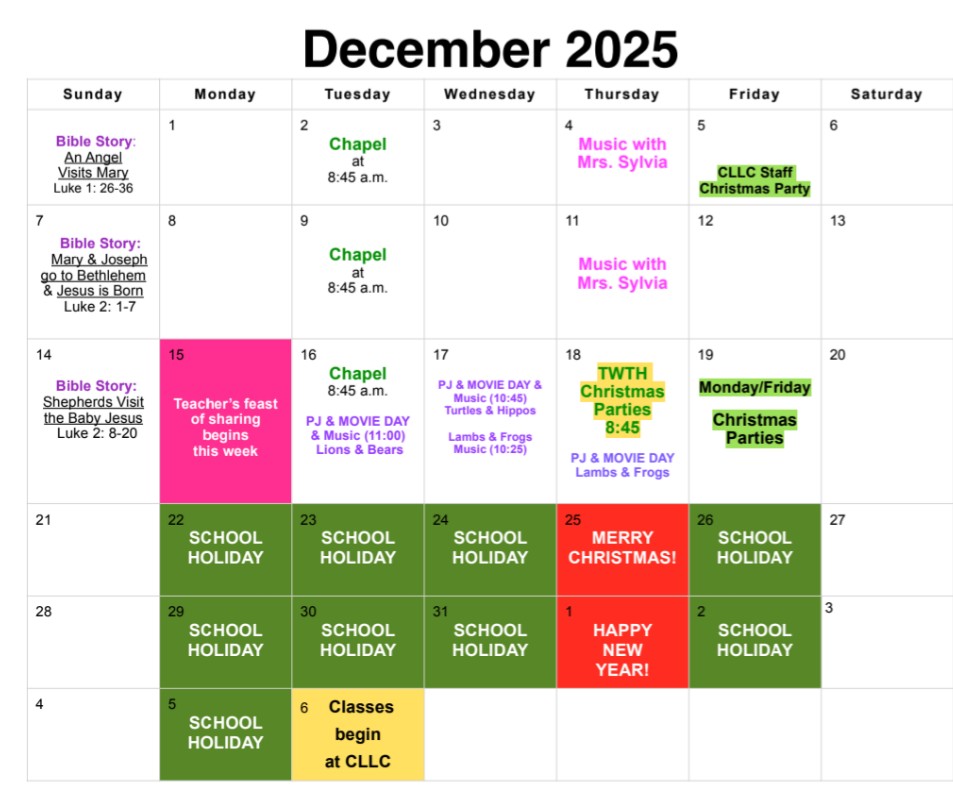 December 2025

| Sunday | Monday | Tuesday | Wednesday | Thursday | Friday | Saturday |
|---|---|---|---|---|---|---|
| Bible Story: An Angel Visits Mary Luke 1: 26-36 | 1 | 2 Chapel at 8:45 a.m. | 3 | 4 Music with Mrs. Sylvia | 5 CLLC Staff Christmas Party | 6 |
| 7 Bible Story: Mary & Joseph go to Bethlehem & Jesus is Born Luke 2: 1-7 | 8 | 9 Chapel at 8:45 a.m. | 10 | 11 Music with Mrs. Sylvia | 12 | 13 |
| 14 Bible Story: Shepherds Visit the Baby Jesus Luke 2: 8-20 | 15 Teacher's feast of sharing begins this week | 16 Chapel 8:45 a.m. PJ & MOVIE DAY & Music (11:00) Lions & Bears | 17 PJ & MOVIE DAY & Music (10:45) Turtles & Hippos Lambs & Frogs Music (10:25) | 18 TWTH Christmas Parties 8:45 PJ & MOVIE DAY Lambs & Frogs | 19 Monday/Friday Christmas Parties | 20 |
| 21 | 22 SCHOOL HOLIDAY | 23 SCHOOL HOLIDAY | 24 SCHOOL HOLIDAY | 25 MERRY CHRISTMAS! | 26 SCHOOL HOLIDAY | 27 |
| 28 | 29 SCHOOL HOLIDAY | 30 SCHOOL HOLIDAY | 31 SCHOOL HOLIDAY | 1 HAPPY NEW YEAR! | 2 SCHOOL HOLIDAY | 3 |
| 4 | 5 SCHOOL HOLIDAY | 6 Classes begin at CLLC | | | | |